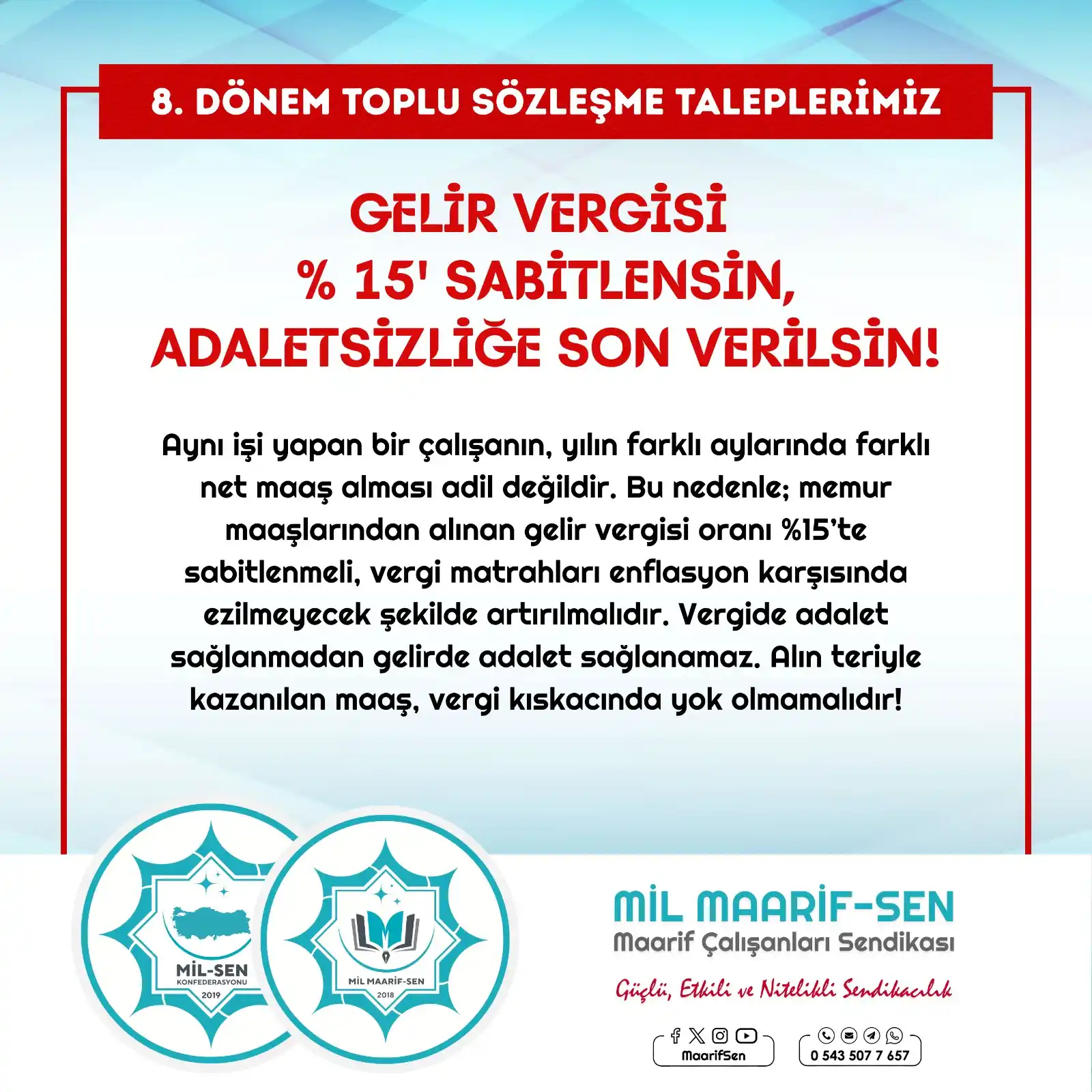 8. DÖNEM TOPLU SÖZLEŞME TALEPLERİMİZ

GELİR VERGİSİ
% 15' SABİTLENSİN,
ADALETSİZLİĞE SON VERİLSİN!

Aynı işi yapan bir çalışanın, yılın farklı aylarında farklı net maaş alması adil değildir. Bu nedenle; memur maaşlarından alınan gelir vergisi oranı %15'te sabitlenmeli, vergi matrahları enflasyon karşısında ezilmeyecek şekilde artırılmalıdır. Vergide adalet sağlanmadan gelirde adalet sağlanamaz. Alın teriyle kazanılan maaş, vergi kıskacında yok olmamalıdır!

MİL-SEN
KONFEDERASYONU
2019

MİL MAARİF-SEN
2018

MİL MAARİF-SEN
Maarif Çalışanları Sendikası

Güçlü, Etkili ve Nitelikli Sendikacılık

MaarifSen

0 543 507 7 657